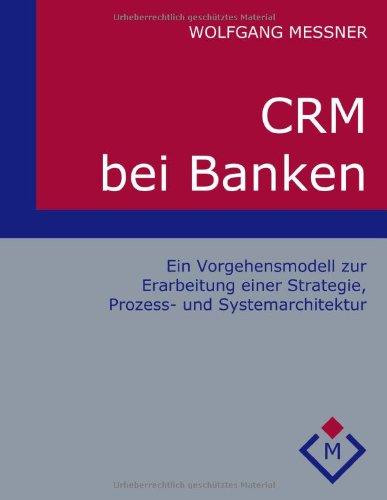 Urheberrechtlich geschütztes Material

WOLFGANG MESSNER

CRM
bei Banken

Ein Vorgehensmodell zur Erarbeitung einer Strategie, Prozess- und Systemarchitektur

M

Urheberrechtlich geschütztes Material